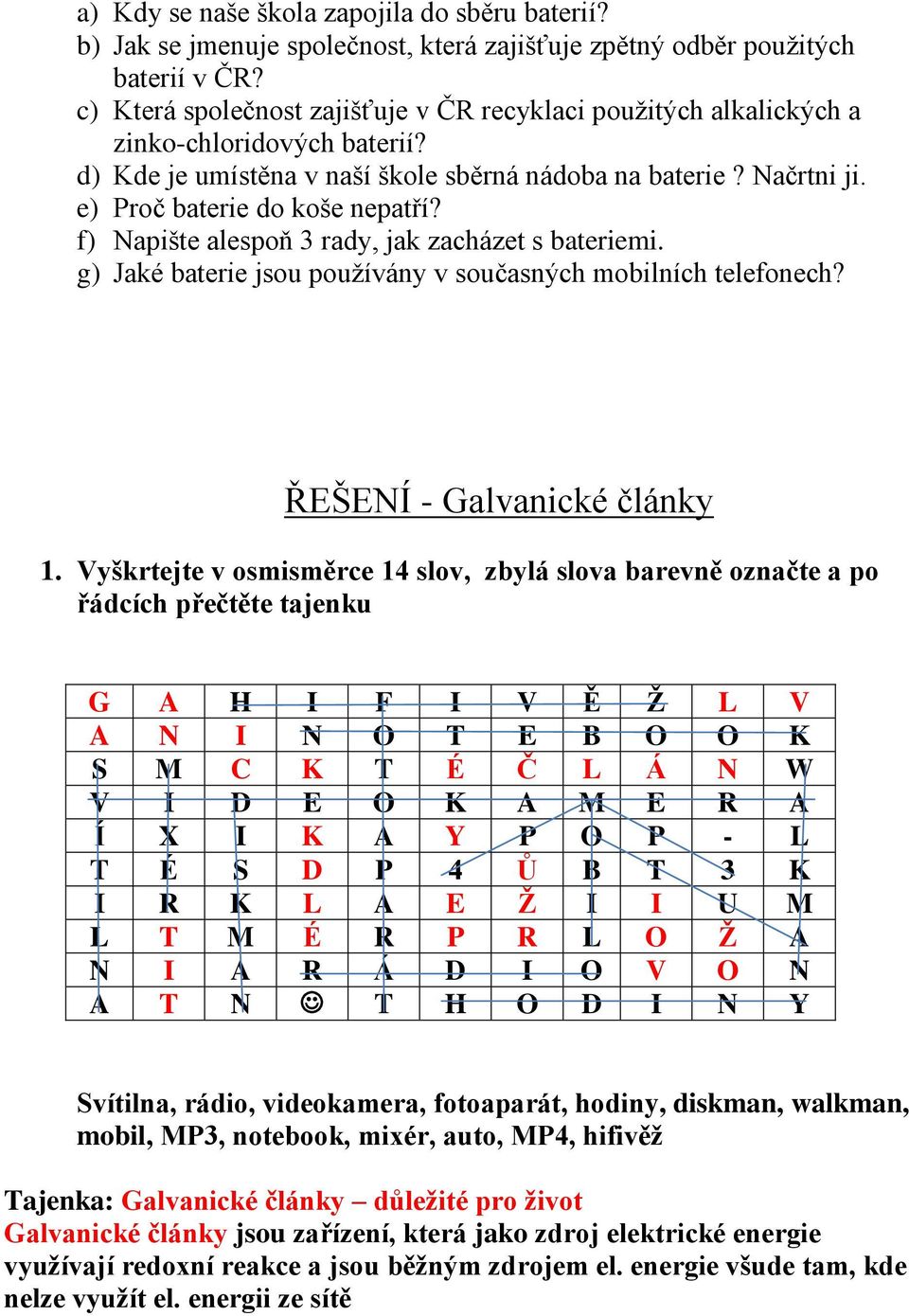 a) Kdy se naše škola zapojila do sběru baterií?
b) Jak se jmenuje společnost, která zajišťuje zpětný odběr použitých baterií v ČR?
c) Která společnost zajišťuje v ČR recyklaci použitých alkalických a zinko-chloridových baterií?
d) Kde je umístěna v naší škole sběrná nádoba na baterie ? Načrtni ji.
e) Proč baterie do koše nepatří?
f) Napište alespoň 3 rady, jak zacházet s bateriemi.
g) Jaké baterie jsou používány v současných mobilních telefonech?

ŘEŠENÍ - Galvanické články

1. Vyškrtejte v osmisměrce 14 slov, zbylá slova barevně označte a po řádcích přečtěte tajenku

| G | A | H | I | F | I | V | Ě | Ž | L | V |
|---|---|---|---|---|---|---|---|---|---|---|
| A | N | I | N | O | T | E | B | O | O | K |
| S | M | C | K | T | É | Č | L | Á | N | W |
| V | I | D | E | O | K | A | M | E | R | A |
| Í | X | I | K | A | Y | P | O | P | - | L |
| T | É | S | D | P | 4 | Ů | B | T | 3 | K |
| I | R | K | L | A | E | Ž | I | I | U | M |
| L | T | M | É | R | P | R | L | O | Ž | A |
| N | I | A | R | Á | D | I | O | V | O | N |
| A | T | N | ☺ | T | H | O | D | I | N | Y |

Svítilna, rádio, videokamera, fotoaparát, hodiny, diskman, walkman, mobil, MP3, notebook, mixér, auto, MP4, hifivěž

Tajenka: Galvanické články – důležité pro život
Galvanické články jsou zařízení, která jako zdroj elektrické energie využívají redoxní reakce a jsou běžným zdrojem el. energie všude tam, kde nelze využít el. energii ze sítě